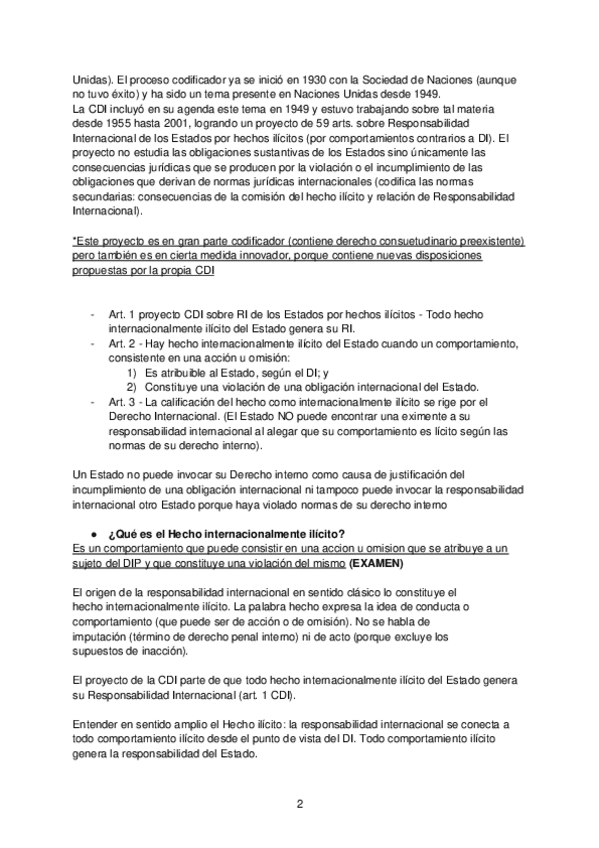 Unidas). El proceso codificador ya se inició en 1930 con la Sociedad de Naciones (aunque no tuvo éxito) y ha sido un tema presente en Naciones Unidas desde 1949.
La CDI incluyó en su agenda este tema en 1949 y estuvo trabajando sobre tal materia desde 1955 hasta 2001, logrando un proyecto de 59 arts. sobre Responsabilidad Internacional de los Estados por hechos ilícitos (por comportamientos contrarios a DI). El proyecto no estudia las obligaciones sustantivas de los Estados sino únicamente las consecuencias jurídicas que se producen por la violación o el incumplimiento de las obligaciones que derivan de normas jurídicas internacionales (codifica las normas secundarias: consecuencias de la comisión del hecho ilícito y relación de Responsabilidad Internacional).

*Este proyecto es en gran parte codificador (contiene derecho consuetudinario preexistente) pero también es en cierta medida innovador, porque contiene nuevas disposiciones propuestas por la propia CDI

- Art. 1 proyecto CDI sobre RI de los Estados por hechos ilícitos - Todo hecho internacionalmente ilícito del Estado genera su RI.
- Art. 2 - Hay hecho internacionalmente ilícito del Estado cuando un comportamiento, consistente en una acción u omisión:
1) Es atribuible al Estado, según el DI; y
2) Constituye una violación de una obligación internacional del Estado.
- Art. 3 - La calificación del hecho como internacionalmente ilícito se rige por el Derecho Internacional. (El Estado NO puede encontrar una eximente a su responsabilidad internacional al alegar que su comportamiento es lícito según las normas de su derecho interno).

Un Estado no puede invocar su Derecho interno como causa de justificación del incumplimiento de una obligación internacional ni tampoco puede invocar la responsabilidad internacional otro Estado porque haya violado normas de su derecho interno

● ¿Qué es el Hecho internacionalmente ilícito?
Es un comportamiento que puede consistir en una accion u omision que se atribuye a un sujeto del DIP y que constituye una violación del mismo (EXAMEN)

El origen de la responsabilidad internacional en sentido clásico lo constituye el hecho internacionalmente ilícito. La palabra hecho expresa la idea de conducta o comportamiento (que puede ser de acción o de omisión). No se habla de imputación (término de derecho penal interno) ni de acto (porque excluye los supuestos de inacción).

El proyecto de la CDI parte de que todo hecho internacionalmente ilícito del Estado genera su Responsabilidad Internacional (art. 1 CDI).

Entender en sentido amplio el Hecho ilícito: la responsabilidad internacional se conecta a todo comportamiento ilícito desde el punto de vista del DI. Todo comportamiento ilícito genera la responsabilidad del Estado.

2